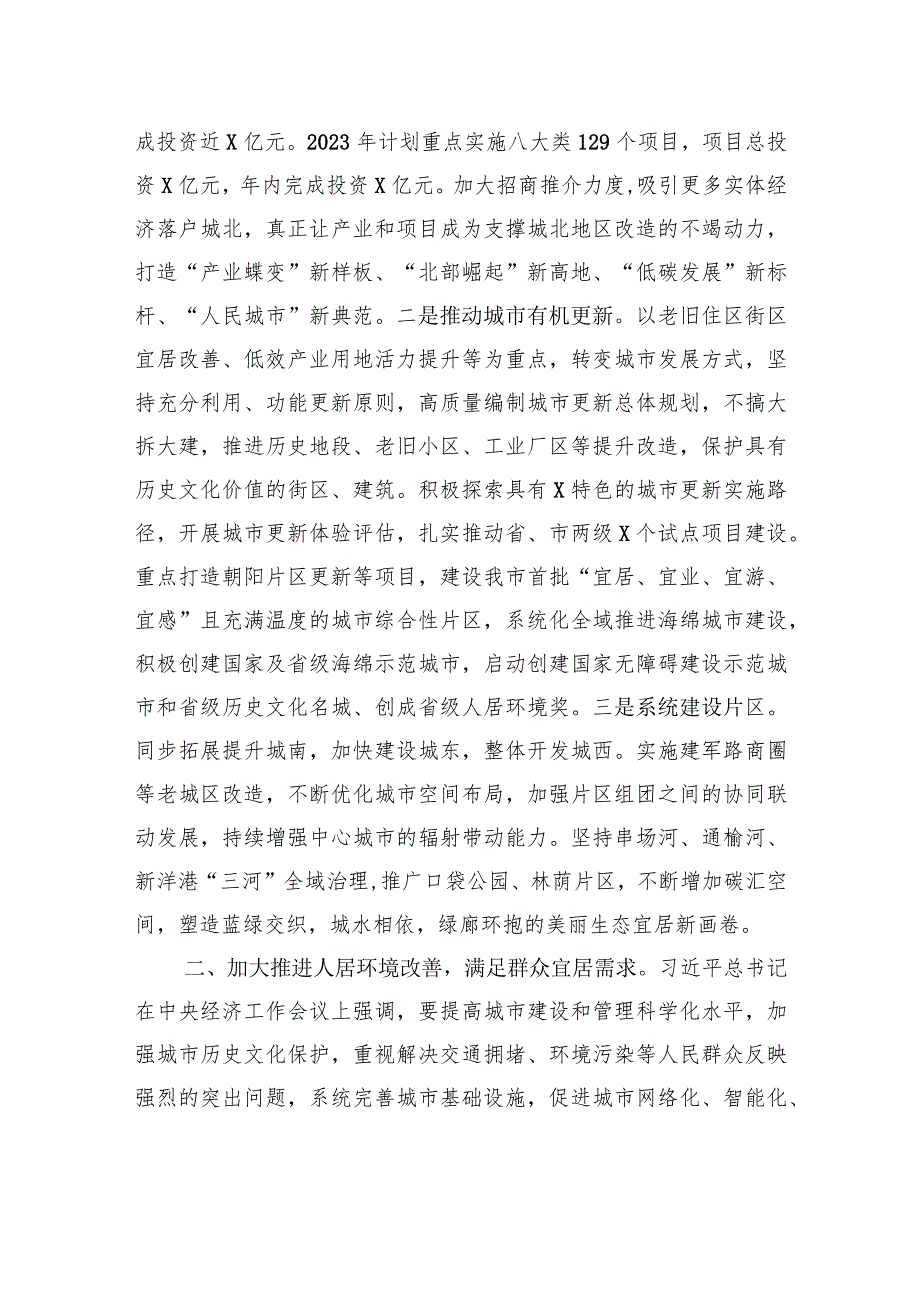 成投资近X亿元。2023年计划重点实施八大类129个项目，项目总投资X亿元，年内完成投资X亿元。加大招商推介力度，吸引更多实体经济落户城北，真正让产业和项目成为支撑城北地区改造的不竭动力，打造“产业蝶变”新样板、“北部崛起”新高地、“低碳发展”新标杆、“人民城市”新典范。二是推动城市有机更新。以老旧住区街区宜居改善、低效产业用地活力提升等为重点，转变城市发展方式，坚持充分利用、功能更新原则，高质量编制城市更新总体规划，不搞大拆大建，推进历史地段、老旧小区、工业厂区等提升改造，保护具有历史文化价值的街区、建筑。积极探索具有X特色的城市更新实施路径，开展城市更新体验评估，扎实推动省、市两级X个试点项目建设。重点打造朝阳片区更新等项目，建设我市首批“宜居、宜业、宜游、宜感”且充满温度的城市综合性片区，系统化全域推进海绵城市建设，积极创建国家及省级海绵示范城市，启动创建国家无障碍建设示范城市和省级历史文化名城、创成省级人居环境奖。三是系统建设片区。同步拓展提升城南，加快建设城东，整体开发城西。实施建军路商圈等老城区改造，不断优化城市空间布局，加强片区组团之间的协同联动发展，持续增强中心城市的辐射带动能力。坚持串场河、通榆河、新洋港“三河”全域治理，推广口袋公园、林荫片区，不断增加碳汇空间，塑造蓝绿交织，城水相依，绿廊环抱的美丽生态宜居新画卷。

二、加大推进人居环境改善，满足群众宜居需求。习近平总书记在中央经济工作会议上强调，要提高城市建设和管理科学化水平，加强城市历史文化保护，重视解决交通拥堵、环境污染等人民群众反映强烈的突出问题，系统完善城市基础设施，促进城市网络化、智能化、